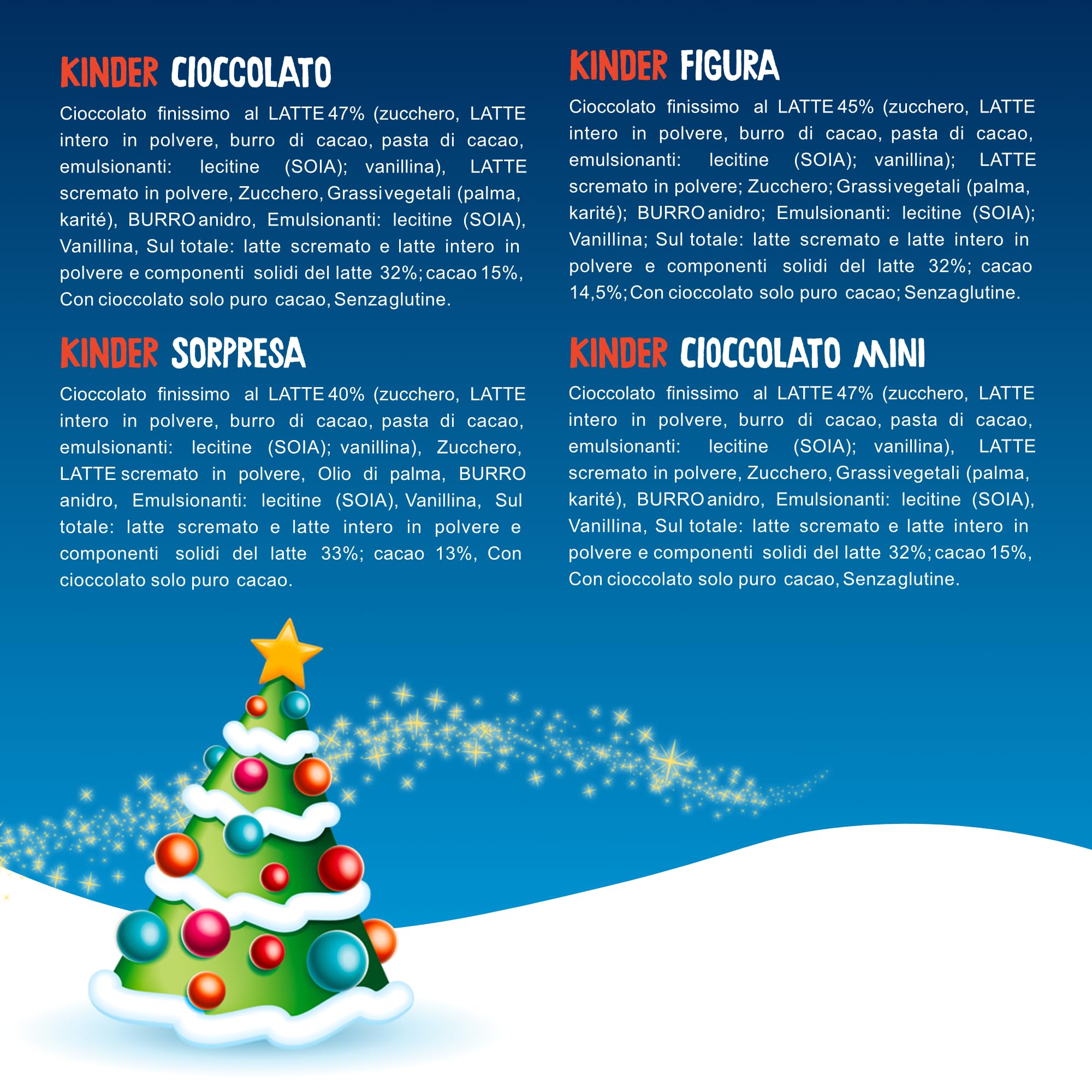 KINDER CIOCCOLATO

Cioccolato finissimo al LATTE 47% (zucchero, LATTE intero in polvere, burro di cacao, pasta di cacao, emulsionanti: lecitine (SOIA); vanillina), LATTE scremato in polvere, Zucchero, Grassi vegetali (palma, karité), BURRO anidro, Emulsionanti: lecitine (SOIA), Vanillina, Sul totale: latte scremato e latte intero in polvere e componenti solidi del latte 32%; cacao 15%, Con cioccolato solo puro cacao, Senza glutine.

KINDER SORPRESA

Cioccolato finissimo al LATTE 40% (zucchero, LATTE intero in polvere, burro di cacao, pasta di cacao, emulsionanti: lecitine (SOIA); vanillina), Zucchero, LATTE scremato in polvere, Olio di palma, BURRO anidro, Emulsionanti: lecitine (SOIA), Vanillina, Sul totale: latte scremato e latte intero in polvere e componenti solidi del latte 33%; cacao 13%, Con cioccolato solo puro cacao.

KINDER FIGURA

Cioccolato finissimo al LATTE 45% (zucchero, LATTE intero in polvere, burro di cacao, pasta di cacao, emulsionanti: lecitine (SOIA); vanillina); LATTE scremato in polvere; Zucchero; Grassi vegetali (palma, karité); BURRO anidro; Emulsionanti: lecitine (SOIA); Vanillina; Sul totale: latte scremato e latte intero in polvere e componenti solidi del latte 32%; cacao 14,5%; Con cioccolato solo puro cacao; Senza glutine.

KINDER CIOCCOLATO MINI

Cioccolato finissimo al LATTE 47% (zucchero, LATTE intero in polvere, burro di cacao, pasta di cacao, emulsionanti: lecitine (SOIA); vanillina), LATTE scremato in polvere, Zucchero, Grassi vegetali (palma, karité), BURRO anidro, Emulsionanti: lecitine (SOIA), Vanillina, Sul totale: latte scremato e latte intero in polvere e componenti solidi del latte 32%; cacao 15%, Con cioccolato solo puro cacao, Senza glutine.